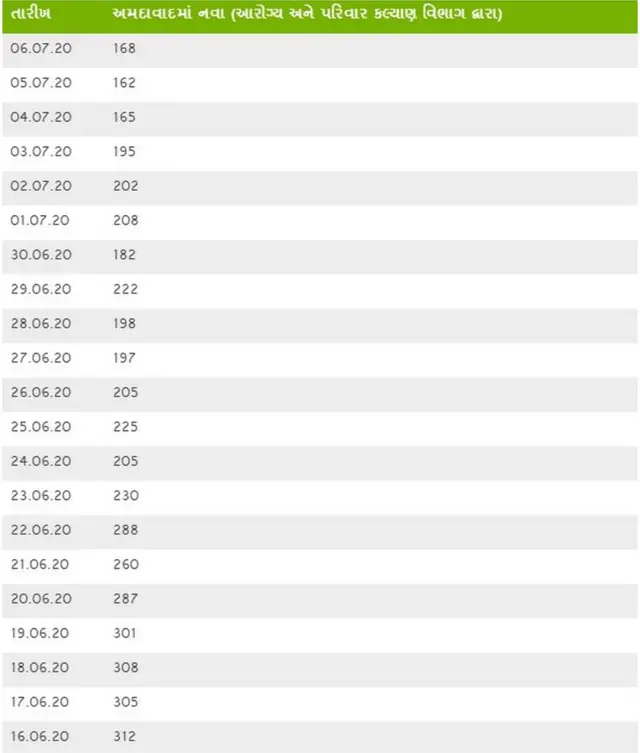 | તારીખ | અમદાવાદમાં નવા (આરોગ્ય અને પરિવાર કલ્યાણ વિભાગ દ્વારા) |
|---|---|
| 06.07.20 | 168 |
| 05.07.20 | 162 |
| 04.07.20 | 165 |
| 03.07.20 | 195 |
| 02.07.20 | 202 |
| 01.07.20 | 208 |
| 30.06.20 | 182 |
| 29.06.20 | 222 |
| 28.06.20 | 198 |
| 27.06.20 | 197 |
| 26.06.20 | 205 |
| 25.06.20 | 225 |
| 24.06.20 | 205 |
| 23.06.20 | 230 |
| 22.06.20 | 288 |
| 21.06.20 | 260 |
| 20.06.20 | 287 |
| 19.06.20 | 301 |
| 18.06.20 | 308 |
| 17.06.20 | 305 |
| 16.06.20 | 312 |